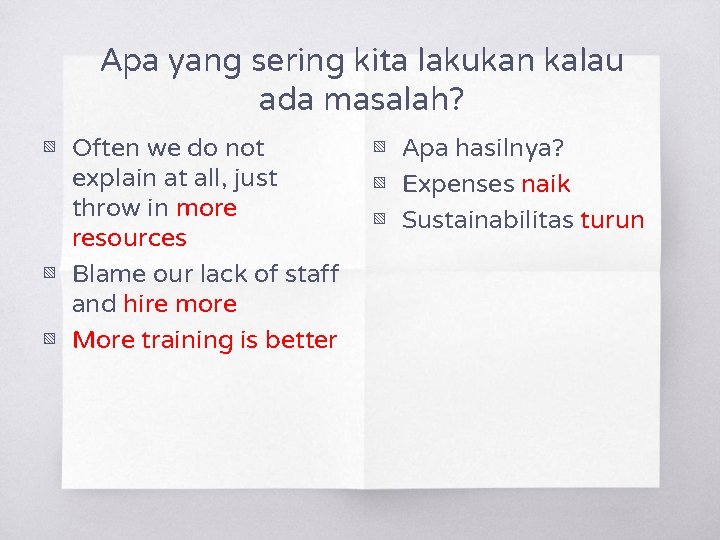 Apa yang sering kita lakukan kalau ada masalah?

Often we do not explain at all, just throw in more resources

Blame our lack of staff and hire more

More training is better

Apa hasilnya?

Expenses naik

Sustainabilitas turun